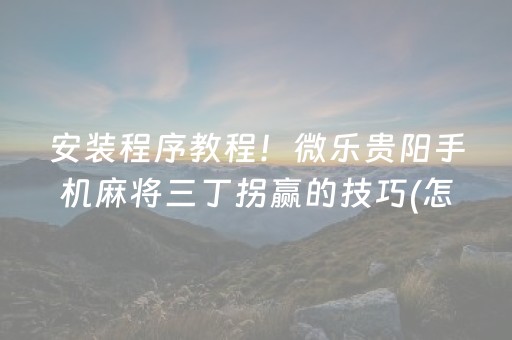 安装程序教程！微乐贵阳手机麻将三丁拐赢的技巧(怎